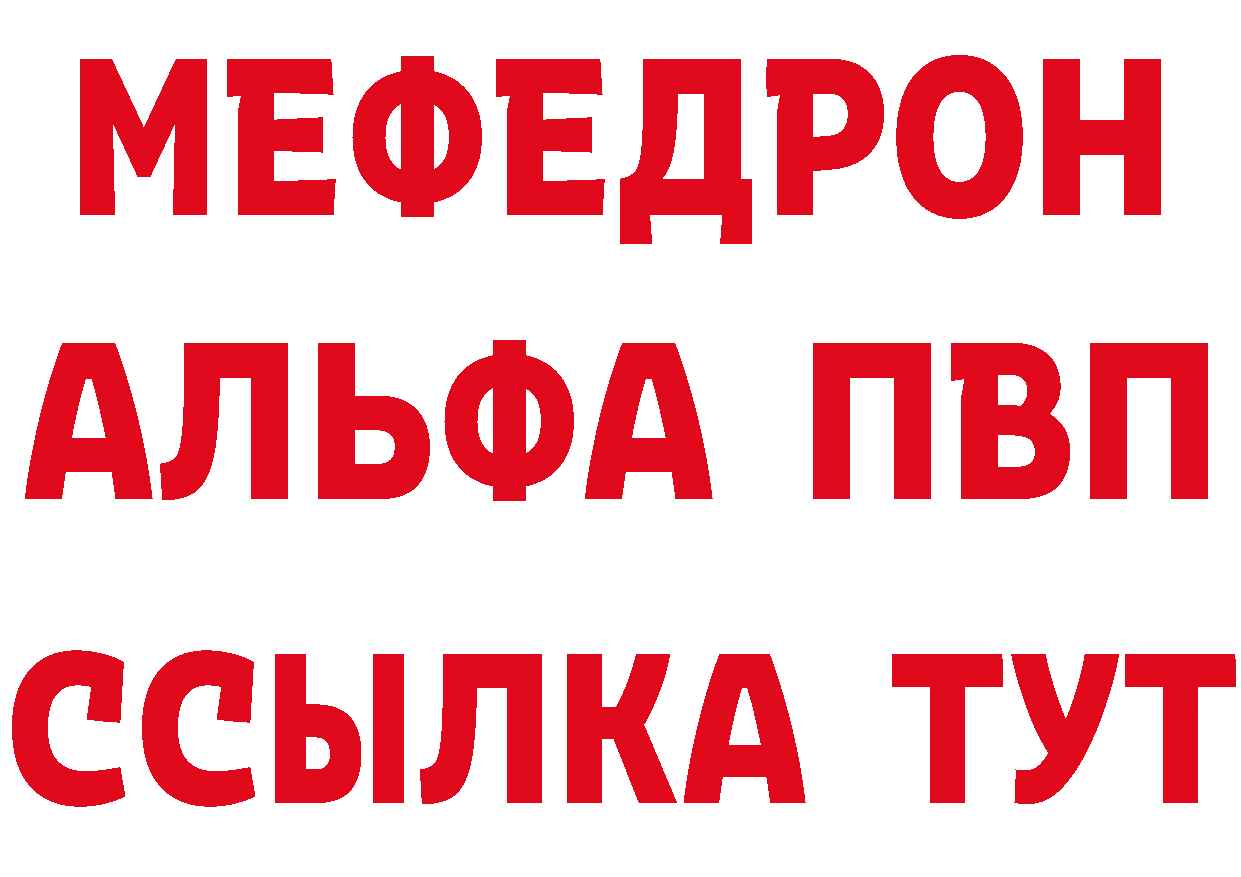 МЕФЕДРОН
АЛЬФА ПВП
ССЫЛКА ТУТ